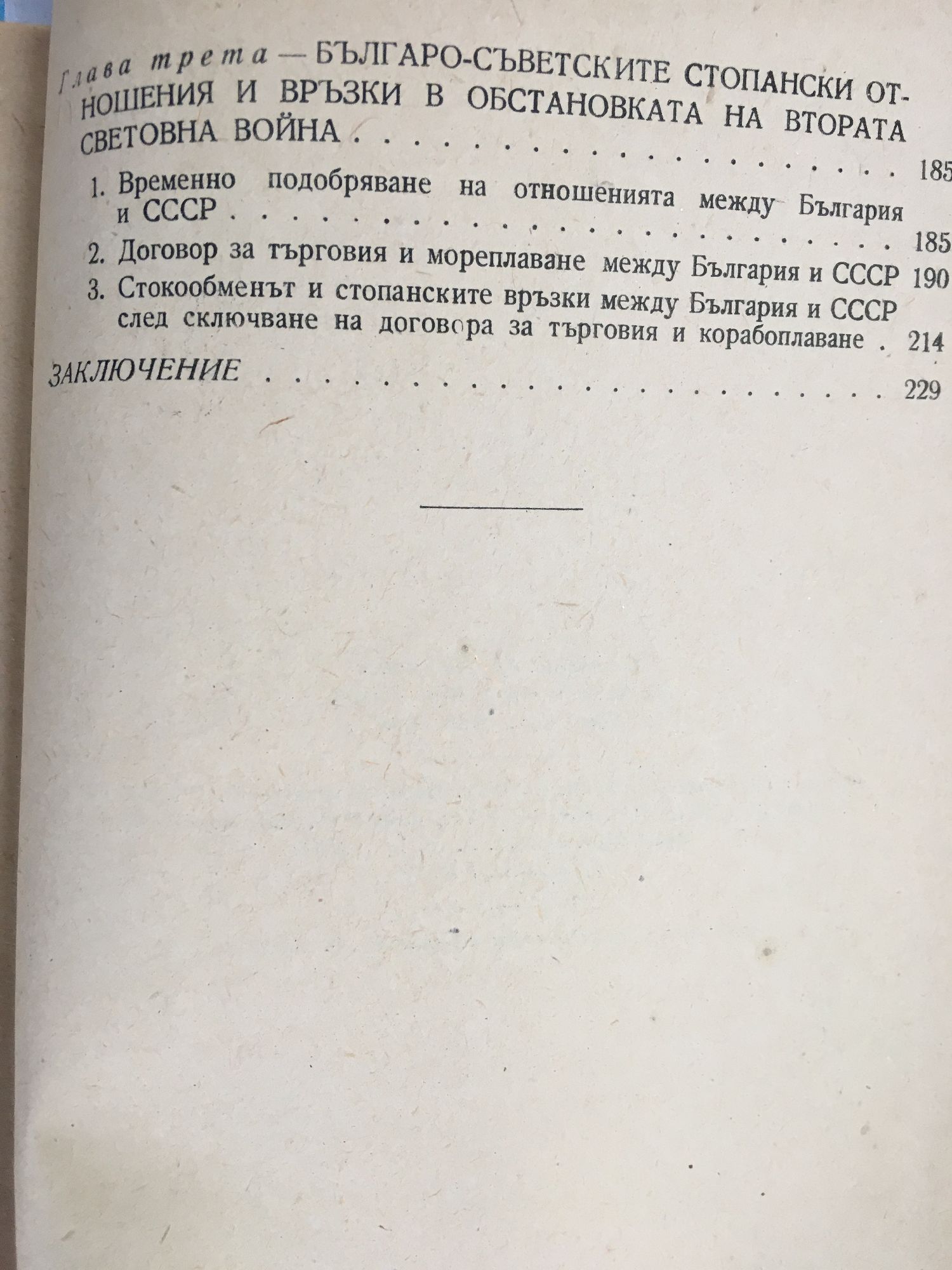 Глава трета — БЪЛГАРО-СЪВЕТСКИТЕ СТОПАНСКИ ОТНОШЕНИЯ И ВРЪЗКИ В ОБСТАНОВКАТА НА ВТОРАТА СВЕТОВНА ВОЙНА 185

1. Временно подобряване на отношенията между България и СССР 185

2. Договор за търговия и мореплаване между България и СССР 190

3. Стокообменът и стопанските връзки между България и СССР след сключване на договора за търговия и корабоплаване 214

ЗАКЛЮЧЕНИЕ 229